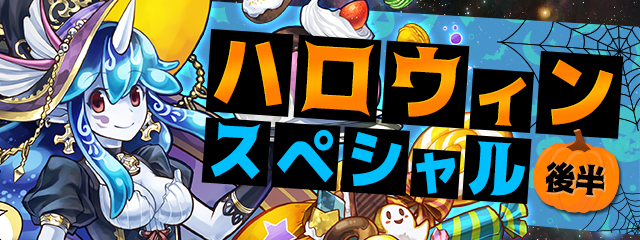 ハロウィン
スペシャル
後半